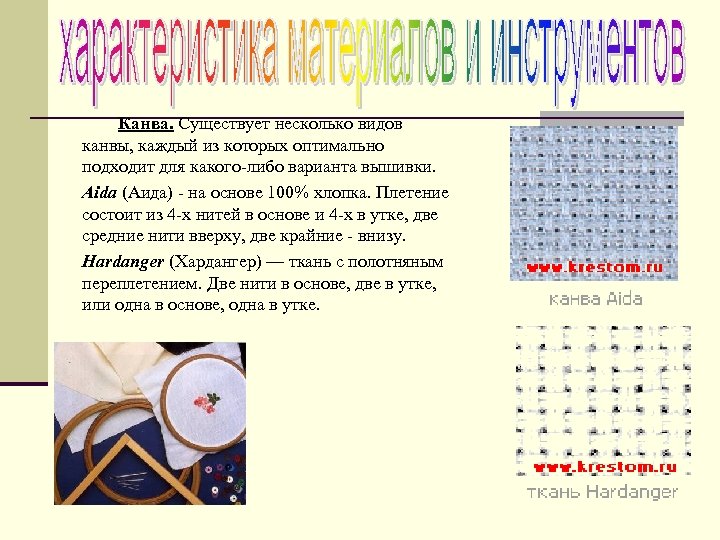 характеристика материалов и инструментов

Канва. Существует несколько видов канвы, каждый из которых оптимально подходит для какого-либо варианта вышивки.

Aida (Аида) - на основе 100% хлопка. Плетение состоит из 4-х нитей в основе и 4-х в утке, две средние нити вверху, две крайние - внизу.

Hardanger (Хардангер) — ткань с полотняным переплетением. Две нити в основе, две в утке, или одна в основе, одна в утке.

www.krestom.ru
канва Aida

www.krestom.ru
ткань Hardanger